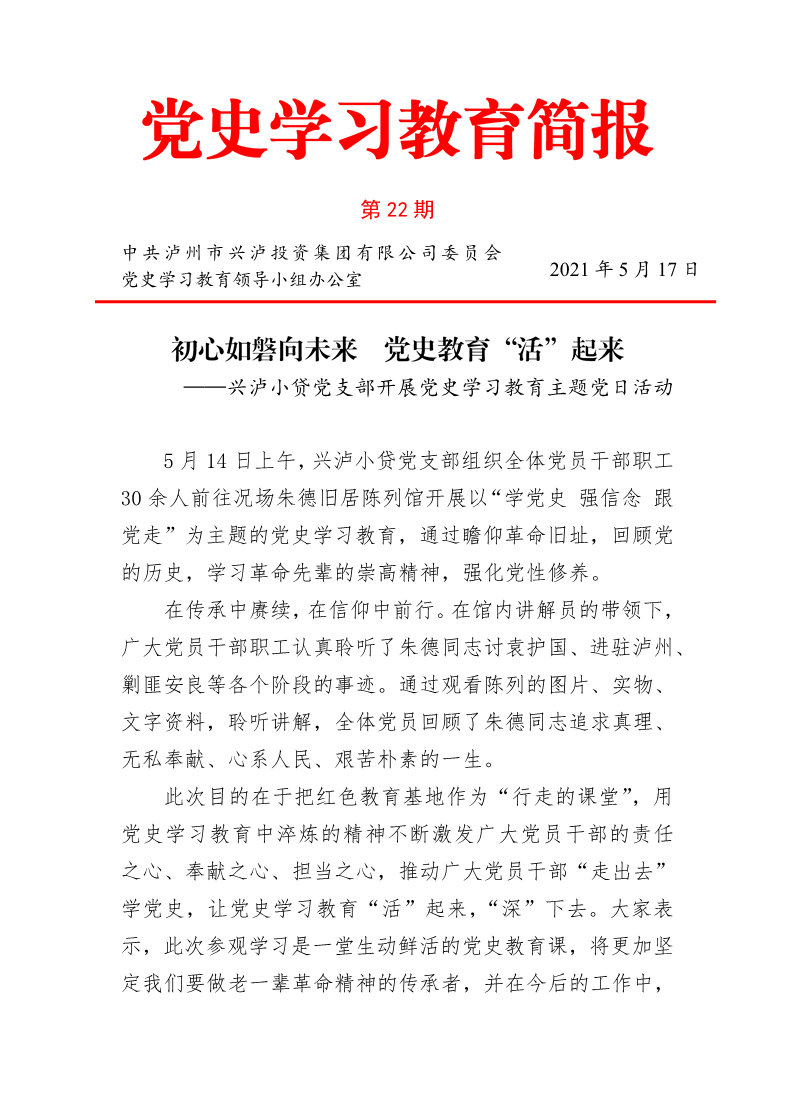 党史学习教育简报

第 22 期

中共泸州市兴泸投资集团有限公司委员会
党史学习教育领导小组办公室

2021 年 5 月 17 日

初心如磐向未来　党史教育“活”起来

——兴泸小贷党支部开展党史学习教育主题党日活动

5 月 14 日上午，兴泸小贷党支部组织全体党员干部职工 30 余人前往况场朱德旧居陈列馆开展以“学党史 强信念 跟党走”为主题的党史学习教育，通过瞻仰革命旧址，回顾党的历史，学习革命先辈的崇高精神，强化党性修养。

在传承中赓续，在信仰中前行。在馆内讲解员的带领下，广大党员干部职工认真聆听了朱德同志讨袁护国、进驻泸州、剿匪安良等各个阶段的事迹。通过观看陈列的图片、实物、文字资料，聆听讲解，全体党员回顾了朱德同志追求真理、无私奉献、心系人民、艰苦朴素的一生。

此次目的在于把红色教育基地作为“行走的课堂”，用党史学习教育中淬炼的精神不断激发广大党员干部的责任之心、奉献之心、担当之心，推动广大党员干部“走出去”学党史，让党史学习教育“活”起来，“深”下去。大家表示，此次参观学习是一堂生动鲜活的党史教育课，将更加坚定我们要做老一辈革命精神的传承者，并在今后的工作中，